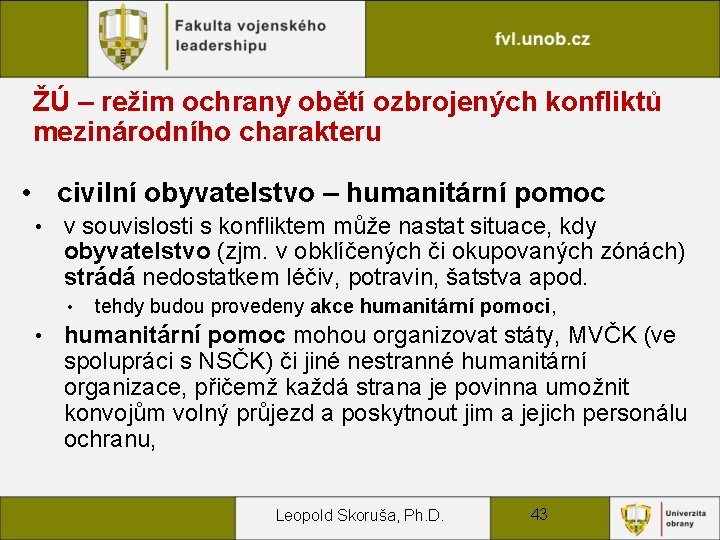 Fakulta vojenského leadershipu

fvl.unob.cz

ŽÚ – režim ochrany obětí ozbrojených konfliktů mezinárodního charakteru

• civilní obyvatelstvo – humanitární pomoc

• v souvislosti s konfliktem může nastat situace, kdy obyvatelstvo (zjm. v obklíčených či okupovaných zónách) strádá nedostatkem léčiv, potravin, šatstva apod.

• tehdy budou provedeny akce humanitární pomoci,

• humanitární pomoc mohou organizovat státy, MVČK (ve spolupráci s NSČK) či jiné nestranné humanitární organizace, přičemž každá strana je povinna umožnit konvojům volný průjezd a poskytnout jim a jejich personálu ochranu,

Leopold Skoruša, Ph.D.

43

Univerzita obrany